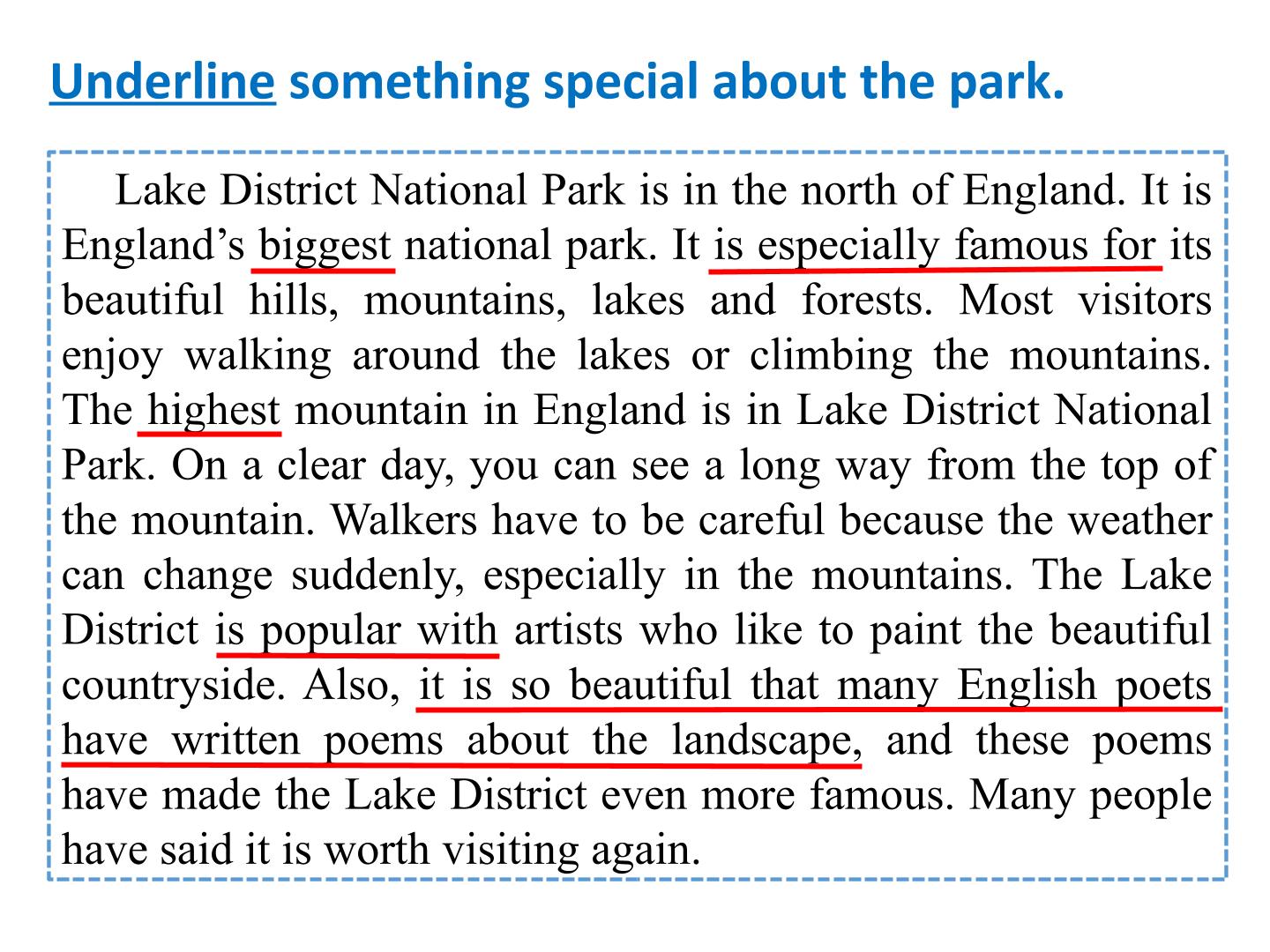 Underline something special about the park.

Lake District National Park is in the north of England. It is England's biggest national park. It is especially famous for its beautiful hills, mountains, lakes and forests. Most visitors enjoy walking around the lakes or climbing the mountains. The highest mountain in England is in Lake District National Park. On a clear day, you can see a long way from the top of the mountain. Walkers have to be careful because the weather can change suddenly, especially in the mountains. The Lake District is popular with artists who like to paint the beautiful countryside. Also, it is so beautiful that many English poets have written poems about the landscape, and these poems have made the Lake District even more famous. Many people have said it is worth visiting again.